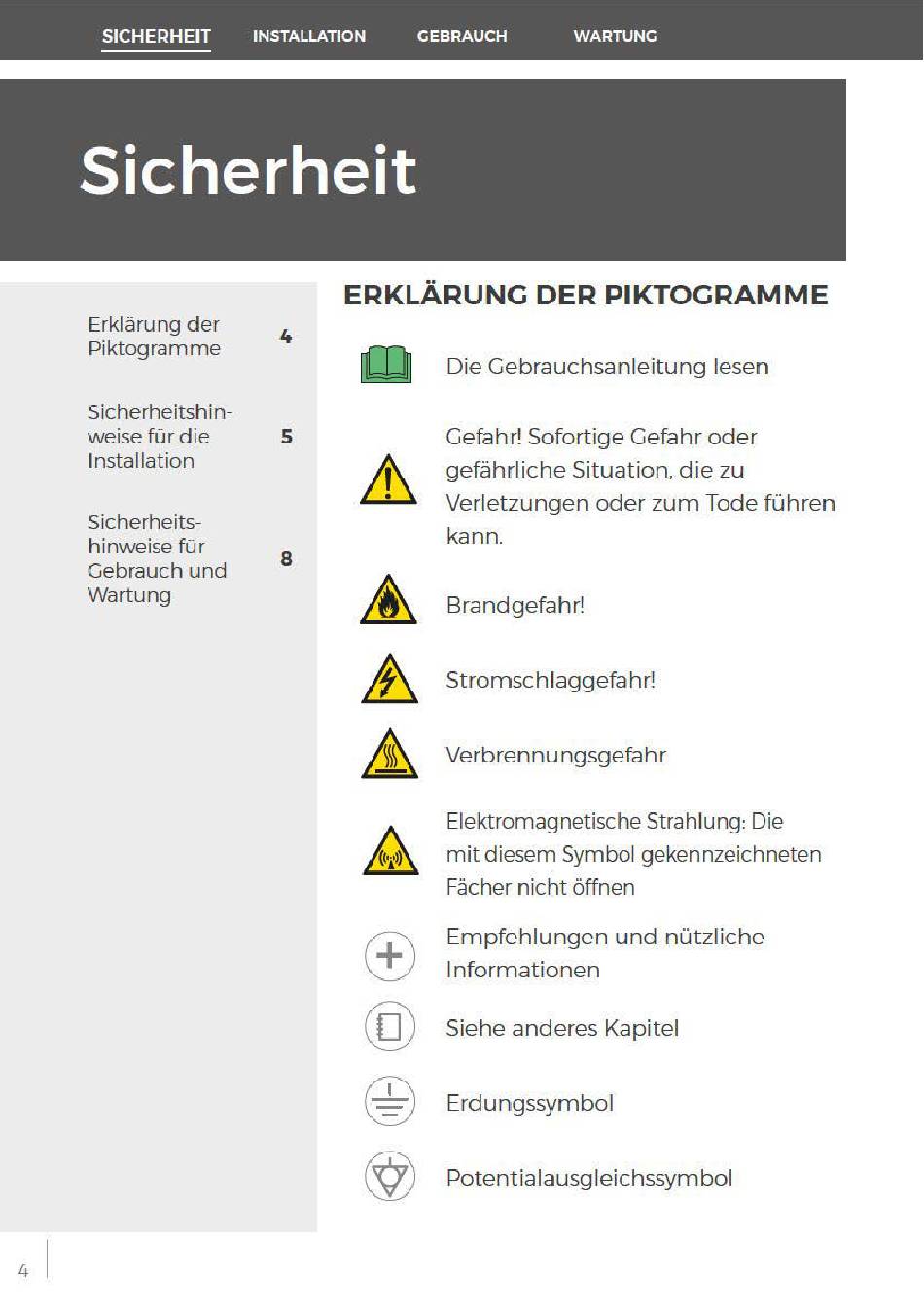 SICHERHEIT INSTALLATION GEBRAUCH WARTUNG

Sicherheit

Erklärung der Piktogramme 4

Sicherheitshinweise für die Installation 5

Sicherheitshinweise für Gebrauch und Wartung 8

ERKLÄRUNG DER PIKTOGRAMME

Die Gebrauchsanleitung lesen

Gefahr! Sofortige Gefahr oder gefährliche Situation, die zu Verletzungen oder zum Tode führen kann.

Brandgefahr!

Stromschlaggefahr!

Verbrennungsgefahr

Elektromagnetische Strahlung: Die mit diesem Symbol gekennzeichneten Fächer nicht öffnen

Empfehlungen und nützliche Informationen

Siehe anderes Kapitel

Erdungssymbol

Potentialausgleichssymbol

4